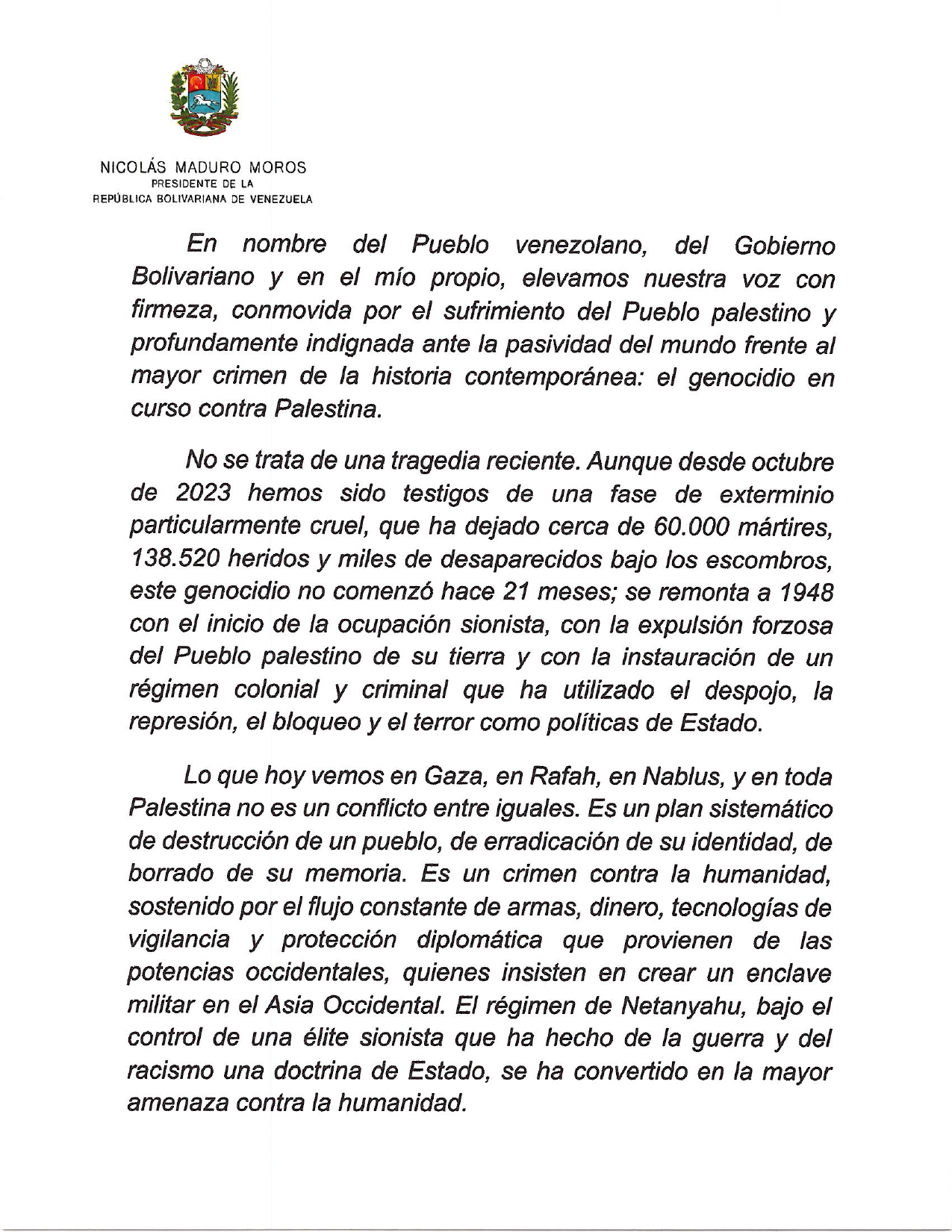 NICOLÁS MADURO MOROS
PRESIDENTE DE LA
REPÚBLICA BOLIVARIANA DE VENEZUELA

En nombre del Pueblo venezolano, del Gobierno Bolivariano y en el mío propio, elevamos nuestra voz con firmeza, conmovida por el sufrimiento del Pueblo palestino y profundamente indignada ante la pasividad del mundo frente al mayor crimen de la historia contemporánea: el genocidio en curso contra Palestina.

No se trata de una tragedia reciente. Aunque desde octubre de 2023 hemos sido testigos de una fase de exterminio particularmente cruel, que ha dejado cerca de 60.000 mártires, 138.520 heridos y miles de desaparecidos bajo los escombros, este genocidio no comenzó hace 21 meses; se remonta a 1948 con el inicio de la ocupación sionista, con la expulsión forzosa del Pueblo palestino de su tierra y con la instauración de un régimen colonial y criminal que ha utilizado el despojo, la represión, el bloqueo y el terror como políticas de Estado.

Lo que hoy vemos en Gaza, en Rafah, en Nablus, y en toda Palestina no es un conflicto entre iguales. Es un plan sistemático de destrucción de un pueblo, de erradicación de su identidad, de borrado de su memoria. Es un crimen contra la humanidad, sostenido por el flujo constante de armas, dinero, tecnologías de vigilancia y protección diplomática que provienen de las potencias occidentales, quienes insisten en crear un enclave militar en el Asia Occidental. El régimen de Netanyahu, bajo el control de una élite sionista que ha hecho de la guerra y del racismo una doctrina de Estado, se ha convertido en la mayor amenaza contra la humanidad.